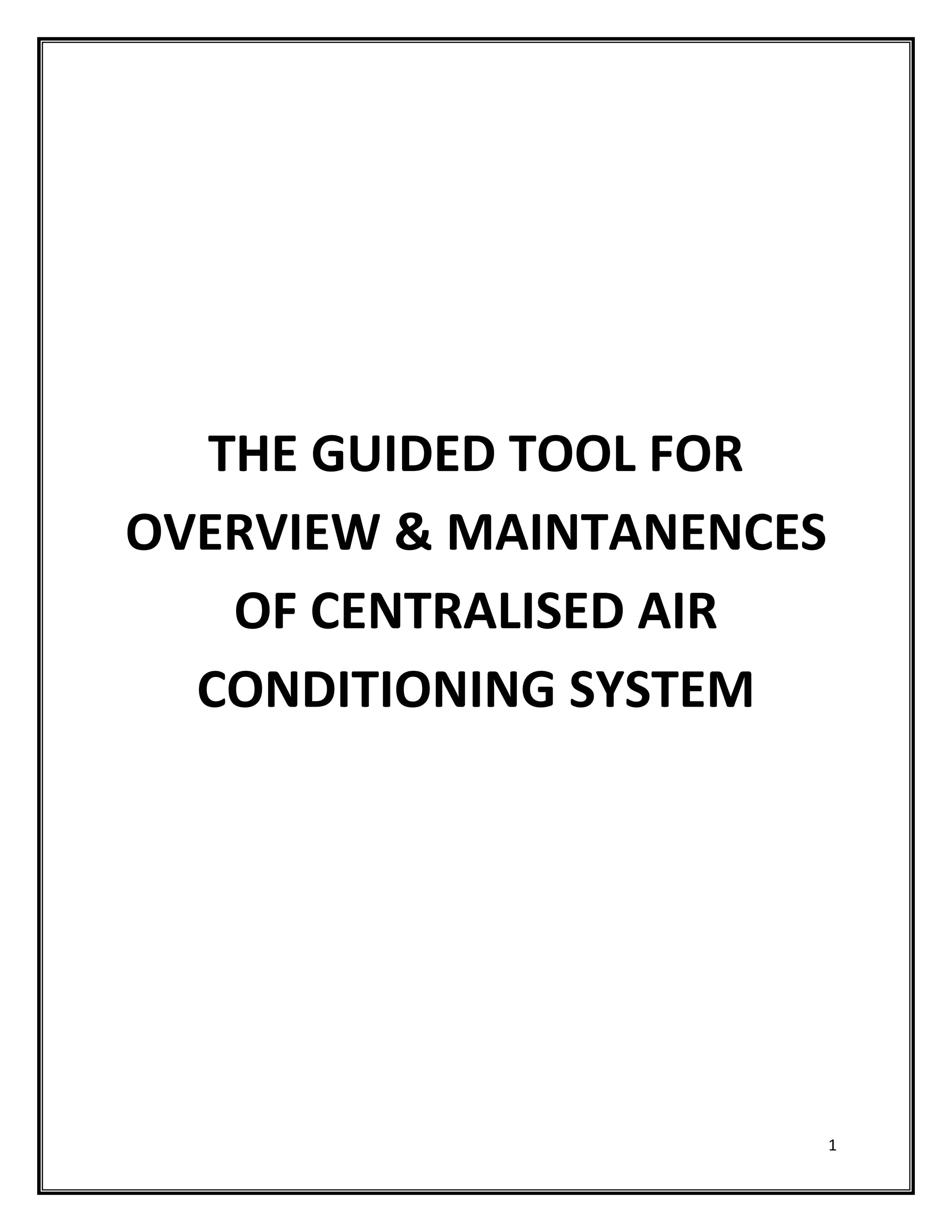 THE GUIDED TOOL FOR
OVERVIEW & MAINTANENCES
OF CENTRALISED AIR
CONDITIONING SYSTEM

1